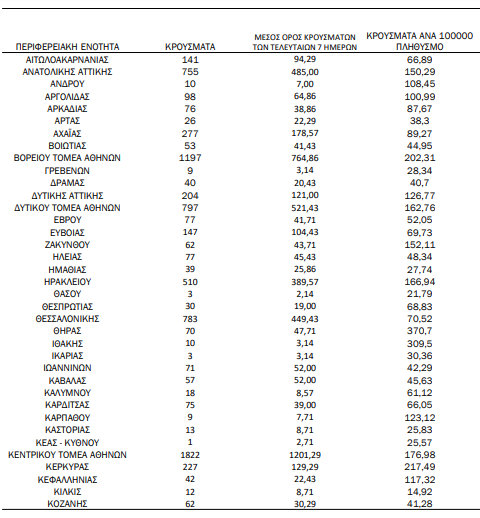 | ΠΕΡΙΦΕΡΕΙΑΚΗ ΕΝΟΤΗΤΑ | ΚΡΟΥΣΜΑΤΑ | ΜΕΣΟΣ ΟΡΟΣ ΚΡΟΥΣΜΑΤΩΝ ΤΩΝ ΤΕΛΕΥΤΑΙΩΝ 7 ΗΜΕΡΩΝ | ΚΡΟΥΣΜΑΤΑ ΑΝΑ 100000 ΠΛΗΘΥΣΜΟ |
|---|---|---|---|
| ΑΙΤΩΛΟΑΚΑΡΝΑΝΙΑΣ | 141 | 94,29 | 66,89 |
| ΑΝΑΤΟΛΙΚΗΣ ΑΤΤΙΚΗΣ | 755 | 485,00 | 150,29 |
| ΑΝΔΡΟΥ | 10 | 7,00 | 108,45 |
| ΑΡΓΟΛΙΔΑΣ | 98 | 64,86 | 100,99 |
| ΑΡΚΑΔΙΑΣ | 76 | 38,86 | 87,67 |
| ΑΡΤΑΣ | 26 | 22,29 | 38,3 |
| ΑΧΑΪΑΣ | 277 | 178,57 | 89,27 |
| ΒΟΙΩΤΙΑΣ | 53 | 41,43 | 44,95 |
| ΒΟΡΕΙΟΥ ΤΟΜΕΑ ΑΘΗΝΩΝ | 1197 | 764,86 | 202,31 |
| ΓΡΕΒΕΝΩΝ | 9 | 3,14 | 28,34 |
| ΔΡΑΜΑΣ | 40 | 20,43 | 40,7 |
| ΔΥΤΙΚΗΣ ΑΤΤΙΚΗΣ | 204 | 121,00 | 126,77 |
| ΔΥΤΙΚΟΥ ΤΟΜΕΑ ΑΘΗΝΩΝ | 797 | 521,43 | 162,76 |
| ΕΒΡΟΥ | 77 | 41,71 | 52,05 |
| ΕΥΒΟΙΑΣ | 147 | 104,43 | 69,73 |
| ΖΑΚΥΝΘΟΥ | 62 | 43,71 | 152,11 |
| ΗΛΕΙΑΣ | 77 | 45,43 | 48,34 |
| ΗΜΑΘΙΑΣ | 39 | 25,86 | 27,74 |
| ΗΡΑΚΛΕΙΟΥ | 510 | 389,57 | 166,94 |
| ΘΑΣΟΥ | 3 | 2,14 | 21,79 |
| ΘΕΣΠΡΩΤΙΑΣ | 30 | 19,00 | 68,83 |
| ΘΕΣΣΑΛΟΝΙΚΗΣ | 783 | 449,43 | 70,52 |
| ΘΗΡΑΣ | 70 | 47,71 | 370,7 |
| ΙΘΑΚΗΣ | 10 | 3,14 | 309,5 |
| ΙΚΑΡΙΑΣ | 3 | 3,14 | 30,36 |
| ΙΩΑΝΝΙΝΩΝ | 71 | 52,00 | 42,29 |
| ΚΑΒΑΛΑΣ | 57 | 52,00 | 45,63 |
| ΚΑΛΥΜΝΟΥ | 18 | 8,57 | 61,12 |
| ΚΑΡΔΙΤΣΑΣ | 75 | 39,00 | 66,05 |
| ΚΑΡΠΑΘΟΥ | 9 | 7,71 | 123,12 |
| ΚΑΣΤΟΡΙΑΣ | 13 | 8,71 | 25,83 |
| ΚΕΑΣ - ΚΥΘΝΟΥ | 1 | 2,71 | 25,57 |
| ΚΕΝΤΡΙΚΟΥ ΤΟΜΕΑ ΑΘΗΝΩΝ | 1822 | 1201,29 | 176,98 |
| ΚΕΡΚΥΡΑΣ | 227 | 129,29 | 217,49 |
| ΚΕΦΑΛΛΗΝΙΑΣ | 42 | 22,43 | 117,32 |
| ΚΙΛΚΙΣ | 12 | 8,71 | 14,92 |
| ΚΟΖΑΝΗΣ | 62 | 30,29 | 41,28 |